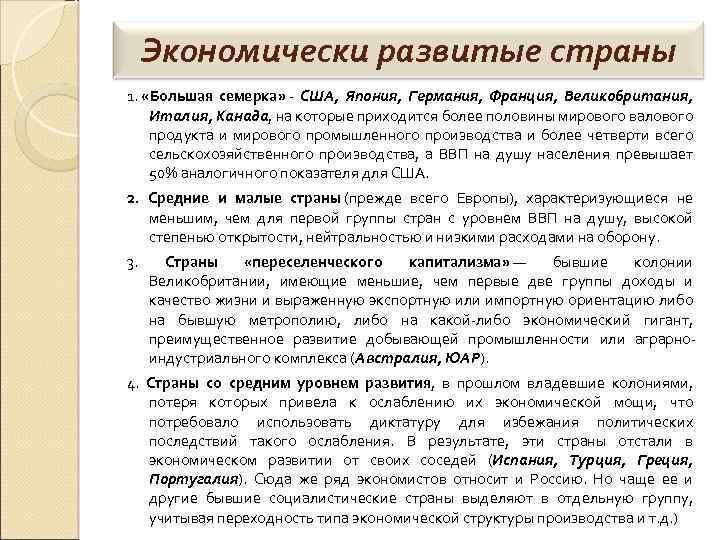 Экономически развитые страны

1. «Большая семерка» - США, Япония, Германия, Франция, Великобритания, Италия, Канада, на которые приходится более половины мирового валового продукта и мирового промышленного производства и более четверти всего сельскохозяйственного производства, а ВВП на душу населения превышает 50% аналогичного показателя для США.

2. Средние и малые страны (прежде всего Европы), характеризующиеся не меньшим, чем для первой группы стран с уровнем ВВП на душу, высокой степенью открытости, нейтральностью и низкими расходами на оборону.

3. Страны «переселенческого капитализма» — бывшие колонии Великобритании, имеющие меньшие, чем первые две группы доходы и качество жизни и выраженную экспортную или импортную ориентацию либо на бывшую метрополию, либо на какой-либо экономический гигант, преимущественное развитие добывающей промышленности или аграрно-индустриального комплекса (Австралия, ЮАР).

4. Страны со средним уровнем развития, в прошлом владевшие колониями, потеря которых привела к ослаблению их экономической мощи, что потребовало использовать диктатуру для избежания политических последствий такого ослабления. В результате, эти страны отстали в экономическом развитии от своих соседей (Испания, Турция, Греция, Португалия). Сюда же ряд экономистов относит и Россию. Но чаще ее и другие бывшие социалистические страны выделяют в отдельную группу, учитывая переходность типа экономической структуры производства и т.д.)